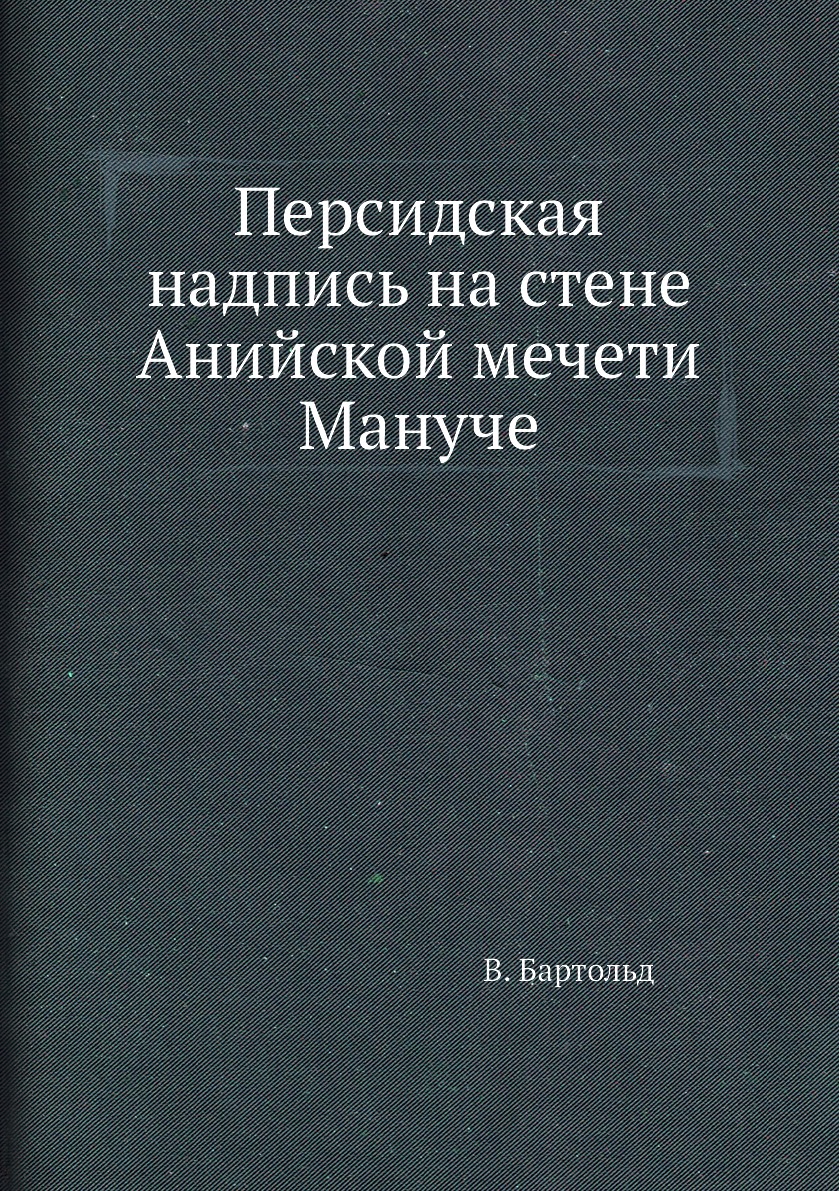 Персидская надпись на стене Анийской мечети Мануче

В. Бартольд